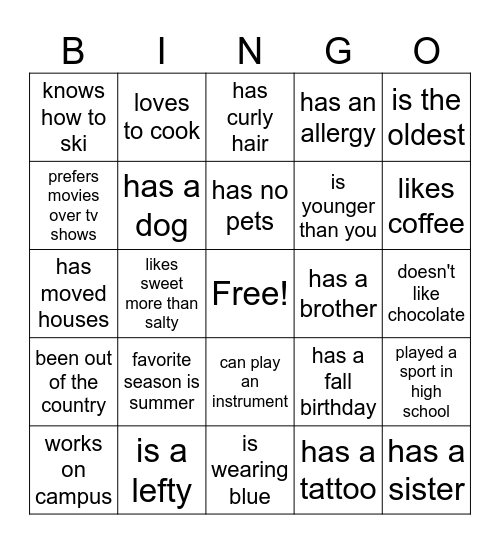 | B | I | N | G | O |
|---|---|---|---|---|
| knows how to ski | loves to cook | has curly hair | has an allergy | is the oldest |
| prefers movies over tv shows | has a dog | has no pets | is younger than you | likes coffee |
| has moved houses | likes sweet more than salty | Free! | has a brother | doesn't like chocolate |
| been out of the country | favorite season is summer | can play an instrument | has a fall birthday | played a sport in high school |
| works on campus | is a lefty | is wearing blue | has a tattoo | has a sister |